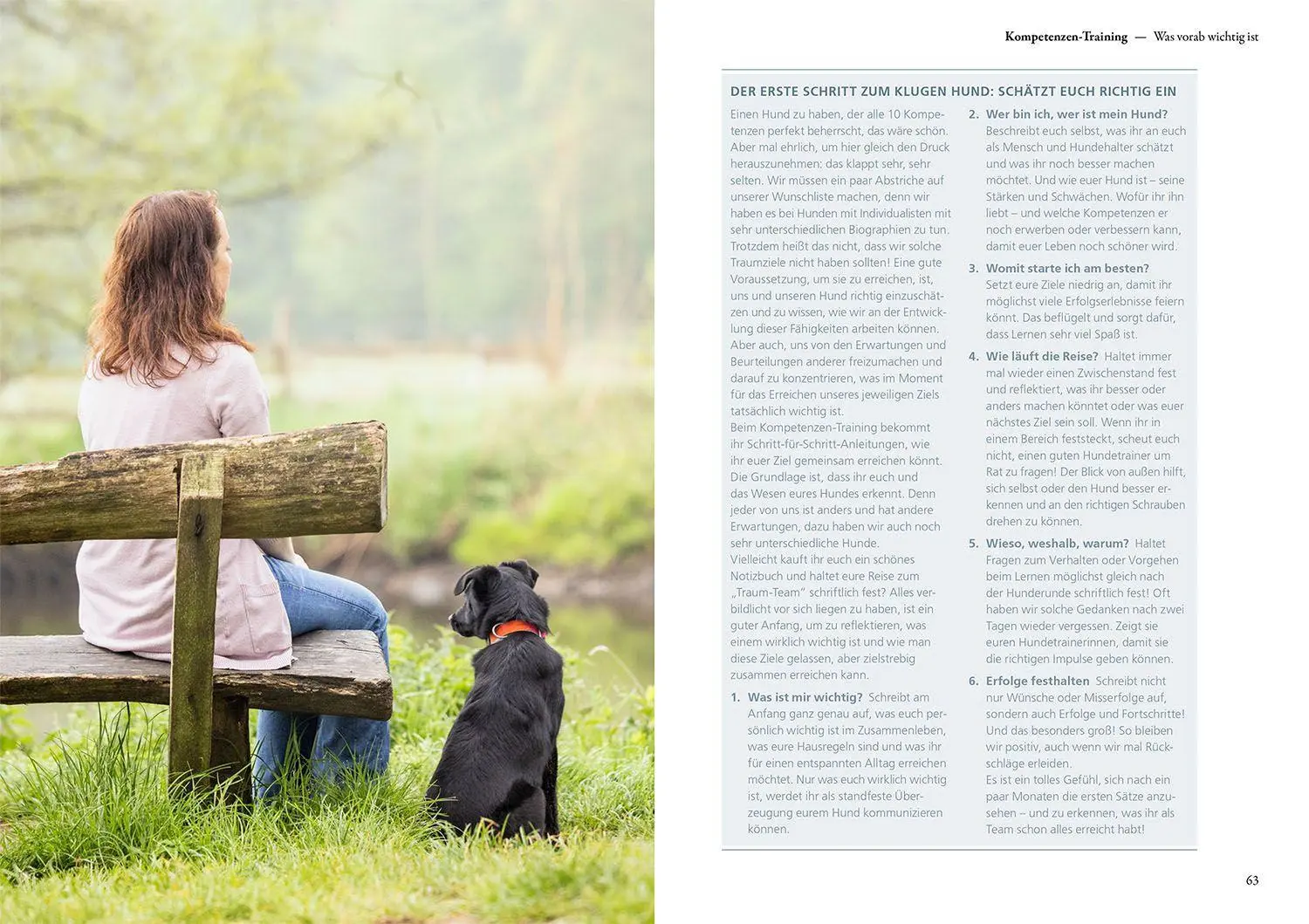 Kompetenzen-Training — Was vorab wichtig ist

DER ERSTE SCHRITT ZUM KLUGEN HUND: SCHÄTZT EUCH RICHTIG EIN

Einen Hund zu haben, der alle 10 Kompetenzen perfekt beherrscht, das wäre schön. Aber mal ehrlich, um hier gleich den Druck herauszunehmen: das klappt sehr, sehr selten. Wir müssen ein paar Abstriche auf unserer Wunschliste machen, denn wir haben es bei Hunden mit Individualisten mit sehr unterschiedlichen Biographien zu tun. Trotzdem heißt das nicht, dass wir solche Traumziele nicht haben sollten! Eine gute Voraussetzung, um sie zu erreichen, ist, uns und unseren Hund richtig einzuschätzen und zu wissen, wie wir an der Entwicklung dieser Fähigkeiten arbeiten können. Aber auch, uns von den Erwartungen und Beurteilungen anderer freizumachen und darauf zu konzentrieren, was im Moment für das Erreichen unseres jeweiligen Ziels tatsächlich wichtig ist.
Beim Kompetenzen-Training bekommt ihr Schritt-für-Schritt-Anleitungen, wie ihr euer Ziel gemeinsam erreichen könnt. Die Grundlage ist, dass ihr euch und das Wesen eures Hundes erkennt. Denn jeder von uns ist anders und hat andere Erwartungen, dazu haben wir auch noch sehr unterschiedliche Hunde.
Vielleicht kauft ihr euch ein schönes Notizbuch und haltet eure Reise zum „Traum-Team" schriftlich fest? Alles verbildlicht vor sich liegen zu haben, ist ein guter Anfang, um zu reflektieren, was einem wirklich wichtig ist und wie man diese Ziele gelassen, aber zielstrebig zusammen erreichen kann.

1. Was ist mir wichtig? Schreibt am Anfang ganz genau auf, was euch persönlich wichtig ist im Zusammenleben, was eure Hausregeln sind und was ihr für einen entspannten Alltag erreichen möchtet. Nur was euch wirklich wichtig ist, werdet ihr als standfeste Überzeugung eurem Hund kommunizieren können.

2. Wer bin ich, wer ist mein Hund? Beschreibt euch selbst, was ihr an euch als Mensch und Hundehalter schätzt und was ihr noch besser machen möchtet. Und wie euer Hund ist – seine Stärken und Schwächen. Wofür ihr ihn liebt – und welche Kompetenzen er noch erwerben oder verbessern kann, damit euer Leben noch schöner wird.

3. Womit starte ich am besten? Setzt eure Ziele niedrig an, damit ihr möglichst viele Erfolgserlebnisse feiern könnt. Das beflügelt und sorgt dafür, dass Lernen sehr viel Spaß ist.

4. Wie läuft die Reise? Haltet immer mal wieder einen Zwischenstand fest und reflektiert, was ihr besser oder anders machen könntet oder was euer nächstes Ziel sein soll. Wenn ihr in einem Bereich feststeckt, scheut euch nicht, einen guten Hundetrainer um Rat zu fragen! Der Blick von außen hilft, sich selbst oder den Hund besser erkennen und an den richtigen Schrauben drehen zu können.

5. Wieso, weshalb, warum? Haltet Fragen zum Verhalten oder Vorgehen beim Lernen möglichst gleich nach der Hunderunde schriftlich fest! Oft haben wir solche Gedanken nach zwei Tagen wieder vergessen. Zeigt sie euren Hundetrainerinnen, damit sie die richtigen Impulse geben können.

6. Erfolge festhalten Schreibt nicht nur Wünsche oder Misserfolge auf, sondern auch Erfolge und Fortschritte! Und das besonders groß! So bleiben wir positiv, auch wenn wir mal Rückschläge erleiden.
Es ist ein tolles Gefühl, sich nach ein paar Monaten die ersten Sätze anzusehen – und zu erkennen, was ihr als Team schon alles erreicht habt!

63